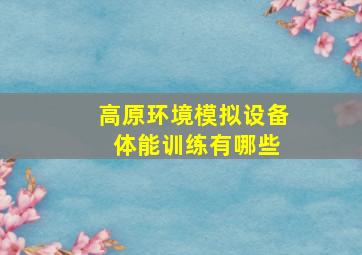 高原环境模拟设备
体能训练有哪些